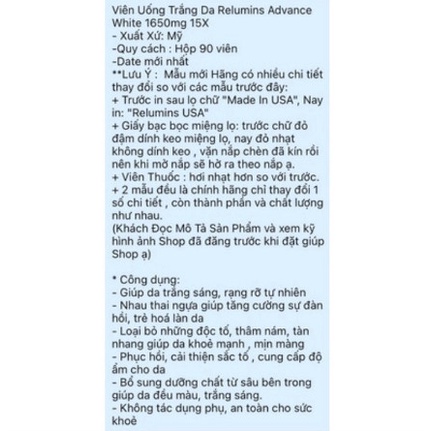 Viên Uống Trắng Da Relumins Advance White 1650mg 15X
- Xuất Xứ: Mỹ
-Quy cách : Hộp 90 viên
-Date mới nhất
**Lưu Ý :  Mẫu mới Hãng có nhiều chi tiết thay đổi so với các mẫu trước đây:
+ Trước in sau lọ chữ "Made In USA", Nay in: "Relumins USA"
+ Giấy bạc bọc miệng lọ: trước chữ đỏ đậm dính keo miệng lọ, nay đỏ nhạt không dính keo , vặn nắp chèn đã kín rồi nên khi mở nắp sẽ hở ra theo nắp ạ.
+ Viên Thuốc : hơi nhạt hơn so với trước.
+ 2 mẫu đều là chính hãng chỉ thay đổi 1 số chi tiết , còn thành phần và chất lượng như nhau.
(Khách Đọc Mô Tả Sản Phẩm và xem kỹ hình ảnh Shop đã đăng trước khi đặt giúp Shop ạ)

* Công dụng:
- Giúp da trắng sáng, rạng rỡ tự nhiên
- Nhau thai ngựa giúp tăng cường sự đàn hồi, trẻ hoá làn da
- Loại bỏ những độc tố, thâm nám, tàn nhang giúp da khoẻ mạnh , mịn màng
- Phục hồi, cải thiện sắc tố , cung cấp độ ẩm cho da
- Bổ sung dưỡng chất từ sâu bên trong giúp da đều màu, trắng sáng.
- Không tác dụng phụ, an toàn cho sức khoẻ